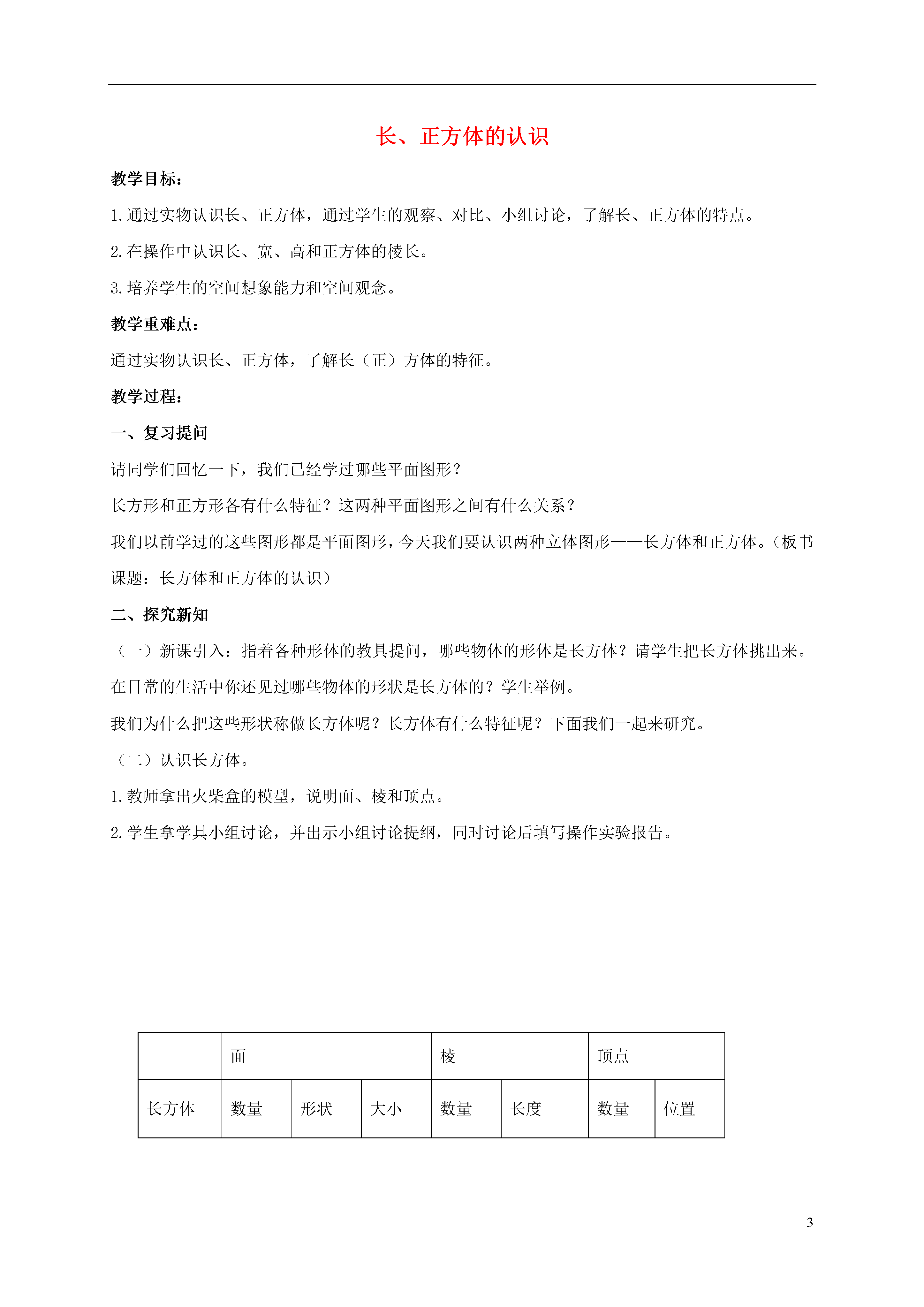 长、正方体的认识

教学目标：

1.通过实物认识长、正方体，通过学生的观察、对比、小组讨论，了解长、正方体的特点。

2.在操作中认识长、宽、高和正方体的棱长。

3.培养学生的空间想象能力和空间观念。

教学重难点：

通过实物认识长、正方体，了解长（正）方体的特征。

教学过程：

一、复习提问

请同学们回忆一下，我们已经学过哪些平面图形？

长方形和正方形各有什么特征？这两种平面图形之间有什么关系？

我们以前学过的这些图形都是平面图形，今天我们要认识两种立体图形——长方体和正方体。（板书课题：长方体和正方体的认识）

二、探究新知

（一）新课引入：指着各种形体的教具提问，哪些物体的形体是长方体？请学生把长方体挑出来。

在日常的生活中你还见过哪些物体的形状是长方体的？学生举例。

我们为什么把这些形状称做长方体呢？长方体有什么特征呢？下面我们一起来研究。

（二）认识长方体。

1.教师拿出火柴盒的模型，说明面、棱和顶点。

2.学生拿学具小组讨论，并出示小组讨论提纲，同时讨论后填写操作实验报告。

| | 面 | | | 棱 | | 顶点 | |
|---|---|---|---|---|---|---|---|
| 长方体 | 数量 | 形状 | 大小 | 数量 | 长度 | 数量 | 位置 |

3